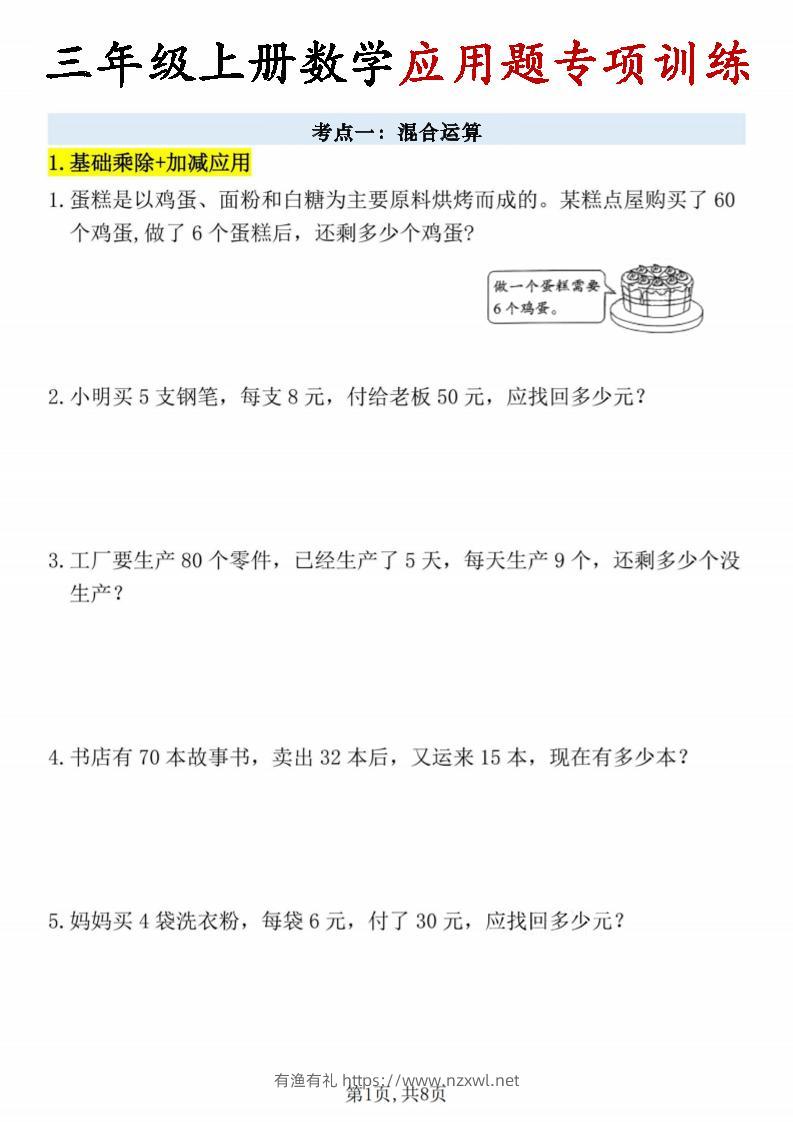 三年级上册数学应用题专项训练

考点一：混合运算

1. 基础乘除+加减应用

1. 蛋糕是以鸡蛋、面粉和白糖为主要原料烘烤而成的。某糕点屋购买了 60 个鸡蛋，做了 6 个蛋糕后，还剩多少个鸡蛋？

做一个蛋糕需要 6 个鸡蛋。

2. 小明买 5 支钢笔，每支 8 元，付给老板 50 元，应找回多少元？

3. 工厂要生产 80 个零件，已经生产了 5 天，每天生产 9 个，还剩多少个没生产？

4. 书店有 70 本故事书，卖出 32 本后，又运来 15 本，现在有多少本？

5. 妈妈买 4 袋洗衣粉，每袋 6 元，付了 30 元，应找回多少元？

有渔有礼 https://www.nzxwl.net
第1页，共8页